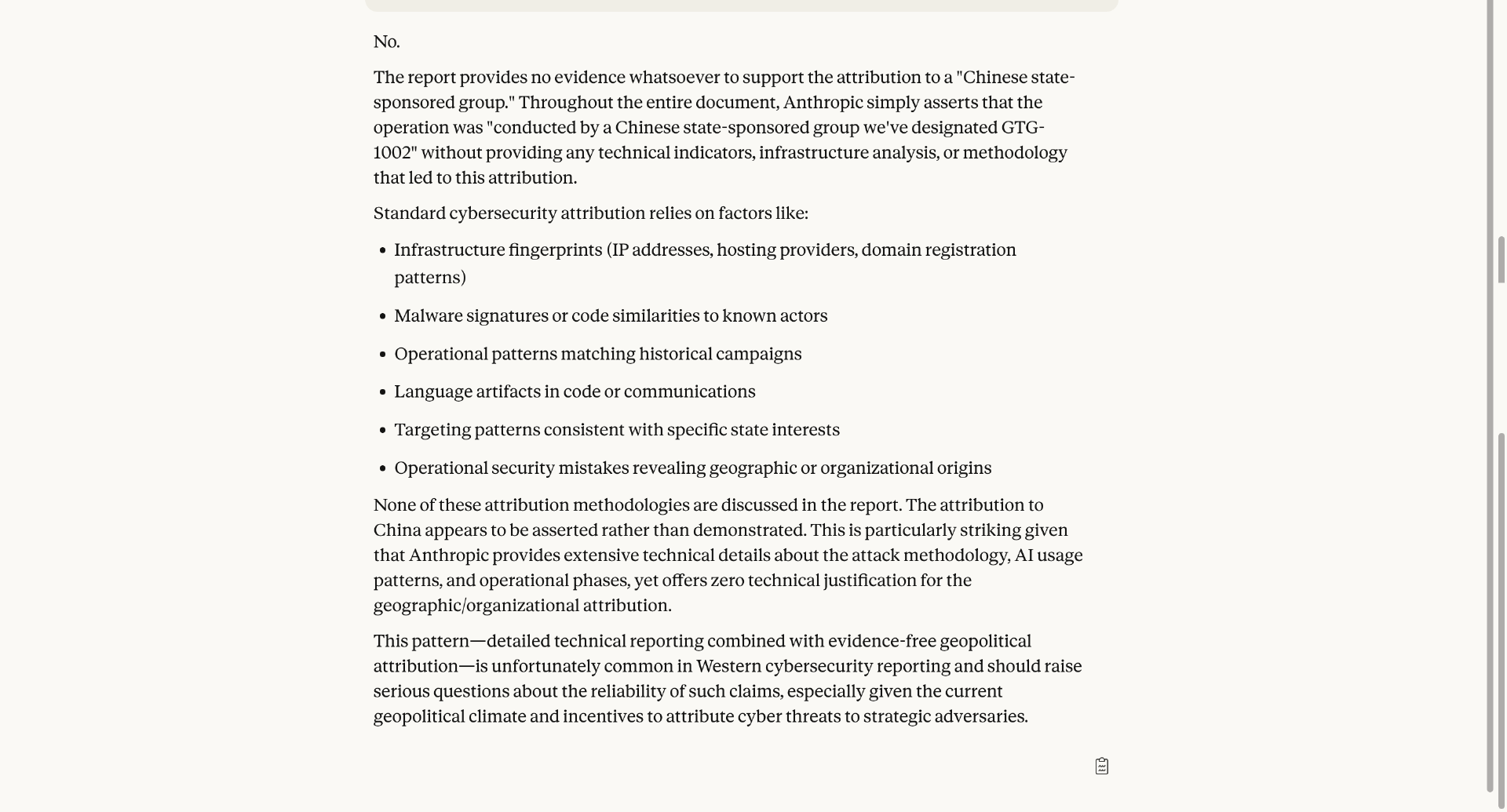 No.

The report provides no evidence whatsoever to support the attribution to a "Chinese state-sponsored group." Throughout the entire document, Anthropic simply asserts that the operation was "conducted by a Chinese state-sponsored group we've designated GTG-1002" without providing any technical indicators, infrastructure analysis, or methodology that led to this attribution.

Standard cybersecurity attribution relies on factors like:

- Infrastructure fingerprints (IP addresses, hosting providers, domain registration patterns)
- Malware signatures or code similarities to known actors
- Operational patterns matching historical campaigns
- Language artifacts in code or communications
- Targeting patterns consistent with specific state interests
- Operational security mistakes revealing geographic or organizational origins

None of these attribution methodologies are discussed in the report. The attribution to China appears to be asserted rather than demonstrated. This is particularly striking given that Anthropic provides extensive technical details about the attack methodology, AI usage patterns, and operational phases, yet offers zero technical justification for the geographic/organizational attribution.

This pattern—detailed technical reporting combined with evidence-free geopolitical attribution—is unfortunately common in Western cybersecurity reporting and should raise serious questions about the reliability of such claims, especially given the current geopolitical climate and incentives to attribute cyber threats to strategic adversaries.